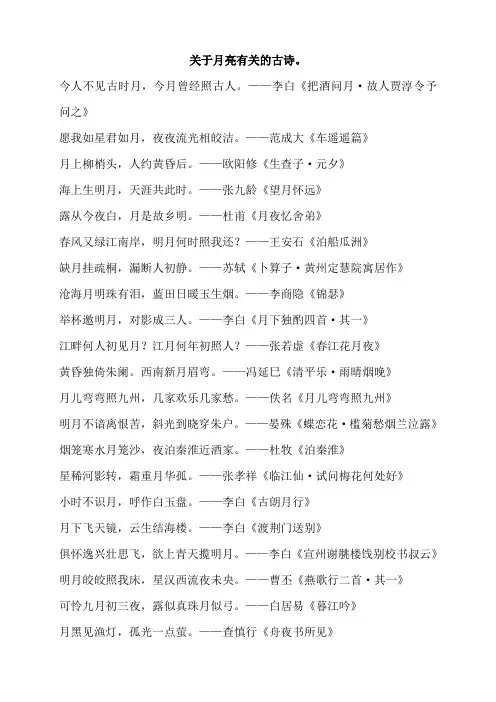 关于月亮有关的古诗。

今人不见古时月，今月曾经照古人。——李白《把酒问月·故人贾淳令予问之》

愿我如星君如月，夜夜流光相皎洁。——范成大《车遥遥篇》

月上柳梢头，人约黄昏后。——欧阳修《生查子·元夕》

海上生明月，天涯共此时。——张九龄《望月怀远》

露从今夜白，月是故乡明。——杜甫《月夜忆舍弟》

春风又绿江南岸，明月何时照我还？——王安石《泊船瓜洲》

缺月挂疏桐，漏断人初静。——苏轼《卜算子·黄州定慧院寓居作》

沧海月明珠有泪，蓝田日暖玉生烟。——李商隐《锦瑟》

举杯邀明月，对影成三人。——李白《月下独酌四首·其一》

江畔何人初见月？江月何年初照人？——张若虚《春江花月夜》

黄昏独倚朱阑。西南新月眉弯。——冯延巳《清平乐·雨晴烟晚》

月儿弯弯照九州，几家欢乐几家愁。——佚名《月儿弯弯照九州》

明月不谙离恨苦，斜光到晓穿朱户。——晏殊《蝶恋花·槛菊愁烟兰泣露》

烟笼寒水月笼沙，夜泊秦淮近酒家。——杜牧《泊秦淮》

星稀河影转，霜重月华孤。——张孝祥《临江仙·试问梅花何处好》

小时不识月，呼作白玉盘。——李白《古朗月行》

月下飞天镜，云生结海楼。——李白《渡荆门送别》

俱怀逸兴壮思飞，欲上青天揽明月。——李白《宣州谢朓楼饯别校书叔云》

明月皎皎照我床，星汉西流夜未央。——曹丕《燕歌行二首·其一》

可怜九月初三夜，露似真珠月似弓。——白居易《暮江吟》

月黑见渔灯，孤光一点萤。——查慎行《舟夜书所见》